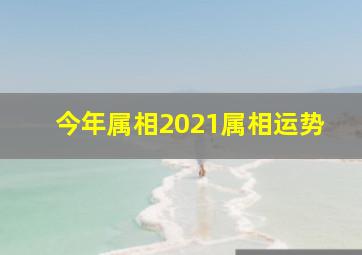 今年属相2021属相运势